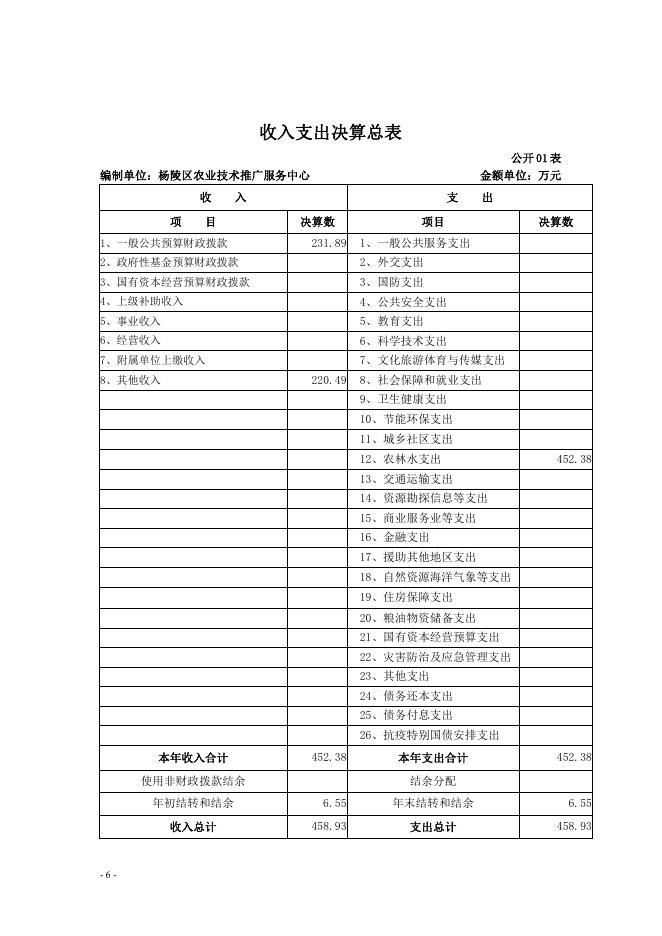 收入支出决算总表

公开01表

编制单位：杨陵区农业技术推广服务中心　　金额单位：万元

| 收　入 | | 支　出 | |
|---|---|---|---|
| 项　目 | 决算数 | 项目 | 决算数 |
| 1、一般公共预算财政拨款 | 231.89 | 1、一般公共服务支出 | |
| 2、政府性基金预算财政拨款 | | 2、外交支出 | |
| 3、国有资本经营预算财政拨款 | | 3、国防支出 | |
| 4、上级补助收入 | | 4、公共安全支出 | |
| 5、事业收入 | | 5、教育支出 | |
| 6、经营收入 | | 6、科学技术支出 | |
| 7、附属单位上缴收入 | | 7、文化旅游体育与传媒支出 | |
| 8、其他收入 | 220.49 | 8、社会保障和就业支出 | |
| | | 9、卫生健康支出 | |
| | | 10、节能环保支出 | |
| | | 11、城乡社区支出 | |
| | | 12、农林水支出 | 452.38 |
| | | 13、交通运输支出 | |
| | | 14、资源勘探信息等支出 | |
| | | 15、商业服务业等支出 | |
| | | 16、金融支出 | |
| | | 17、援助其他地区支出 | |
| | | 18、自然资源海洋气象等支出 | |
| | | 19、住房保障支出 | |
| | | 20、粮油物资储备支出 | |
| | | 21、国有资本经营预算支出 | |
| | | 22、灾害防治及应急管理支出 | |
| | | 23、其他支出 | |
| | | 24、债务还本支出 | |
| | | 25、债务付息支出 | |
| | | 26、抗疫特别国债安排支出 | |
| 本年收入合计 | 452.38 | 本年支出合计 | 452.38 |
| 使用非财政拨款结余 | | 结余分配 | |
| 年初结转和结余 | 6.55 | 年末结转和结余 | 6.55 |
| 收入总计 | 458.93 | 支出总计 | 458.93 |

- 6 -